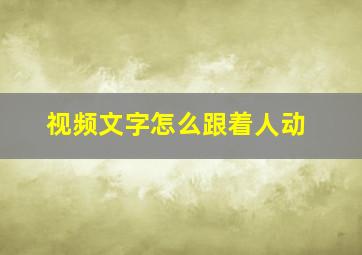 视频文字怎么跟着人动